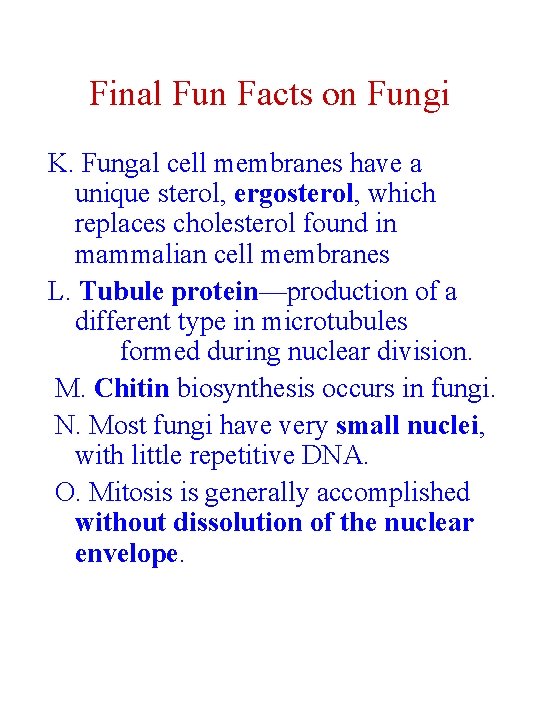 Final Fun Facts on Fungi

K. Fungal cell membranes have a unique sterol, ergosterol, which replaces cholesterol found in mammalian cell membranes

L. Tubule protein—production of a different type in microtubules formed during nuclear division.

M. Chitin biosynthesis occurs in fungi.

N. Most fungi have very small nuclei, with little repetitive DNA.

O. Mitosis is generally accomplished without dissolution of the nuclear envelope.